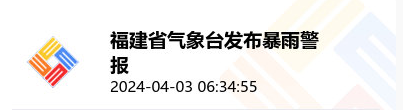 福建省气象台发布暴雨警报
2024-04-03 06:34:55